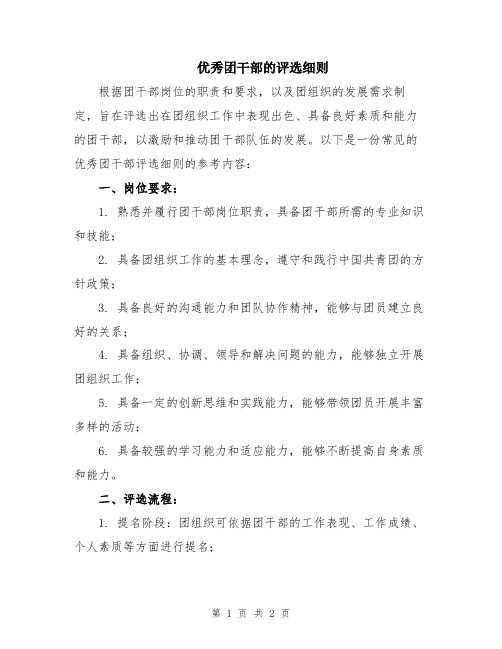 优秀团干部的评选细则

根据团干部岗位的职责和要求，以及团组织的发展需求制定，旨在评选出在团组织工作中表现出色、具备良好素质和能力的团干部，以激励和推动团干部队伍的发展。以下是一份常见的优秀团干部评选细则的参考内容：

一、岗位要求：

1. 熟悉并履行团干部岗位职责，具备团干部所需的专业知识和技能；

2. 具备团组织工作的基本理念，遵守和践行中国共青团的方针政策；

3. 具备良好的沟通能力和团队协作精神，能够与团员建立良好的关系；

4. 具备组织、协调、领导和解决问题的能力，能够独立开展团组织工作；

5. 具备一定的创新思维和实践能力，能够带领团员开展丰富多样的活动；

6. 具备较强的学习能力和适应能力，能够不断提高自身素质和能力。

二、评选流程：

1. 提名阶段：团组织可依据团干部的工作表现、工作成绩、个人素质等方面进行提名；

第 1 页 共 2 页